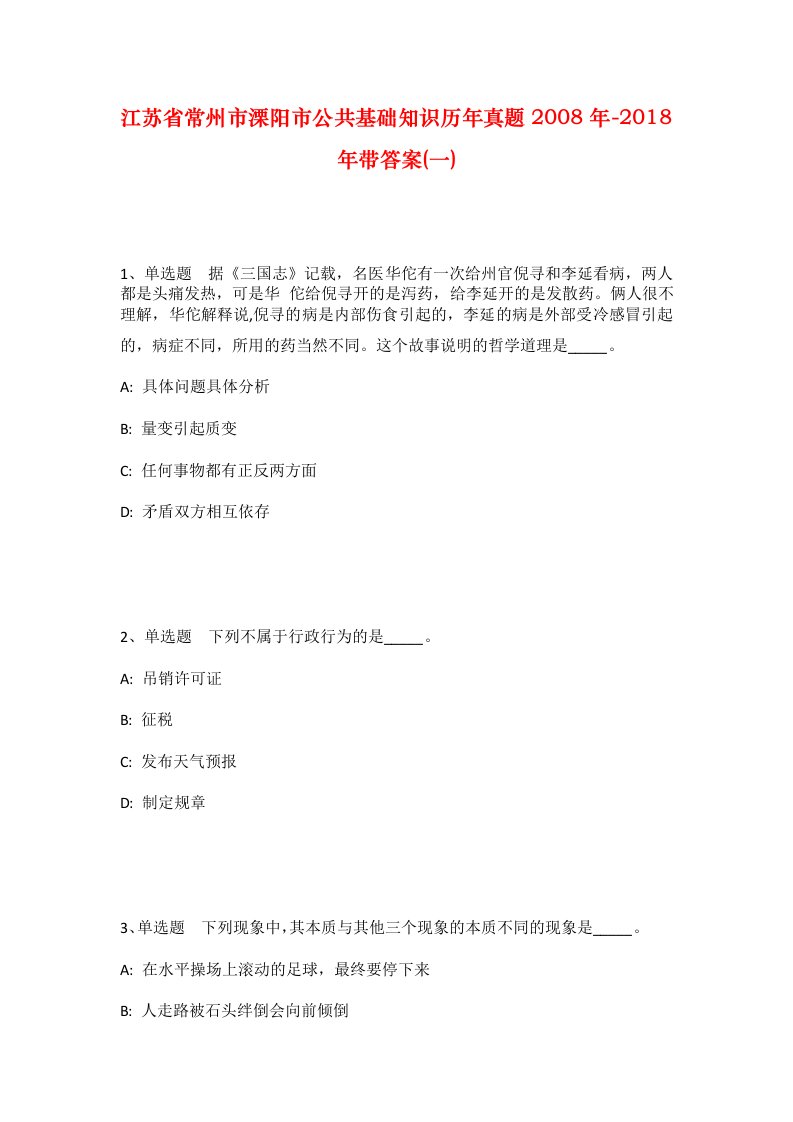 江苏省常州市溧阳市公共基础知识历年真题 2008 年-2018 年带答案(一)

1、单选题　据《三国志》记载，名医华佗有一次给州官倪寻和李延看病，两人都是头痛发热，可是华 佗给倪寻开的是泻药，给李延开的是发散药。俩人很不理解，华佗解释说,倪寻的病是内部伤食引起的，李延的病是外部受冷感冒引起的，病症不同，所用的药当然不同。这个故事说明的哲学道理是_____。

A: 具体问题具体分析

B: 量变引起质变

C: 任何事物都有正反两方面

D: 矛盾双方相互依存

2、单选题　下列不属于行政行为的是_____。

A: 吊销许可证

B: 征税

C: 发布天气预报

D: 制定规章

3、单选题　下列现象中,其本质与其他三个现象的本质不同的现象是_____。

A: 在水平操场上滚动的足球，最终要停下来

B: 人走路被石头绊倒会向前倾倒